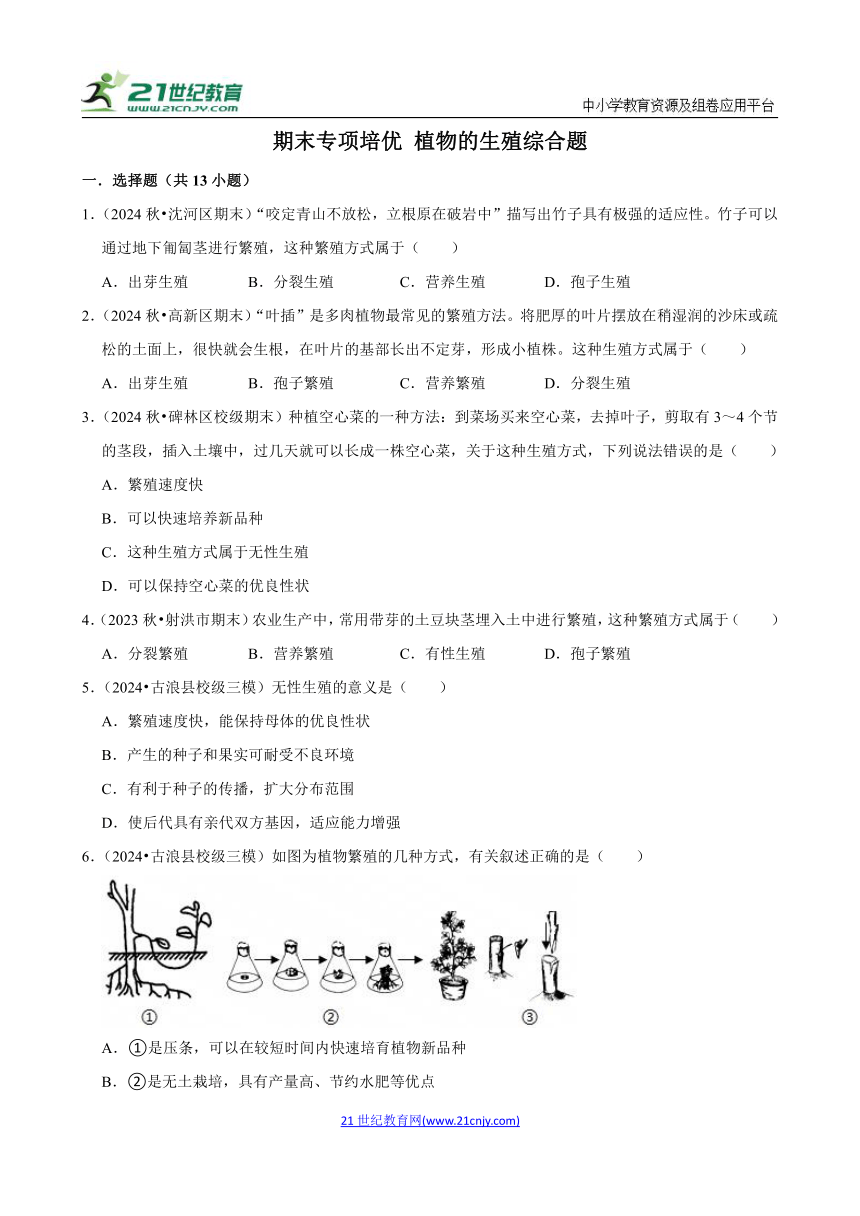 21世纪教育
www.21cnjy.com

中小学教育资源及组卷应用平台

期末专项培优 植物的生殖综合题

一．选择题（共 13 小题）

1．（2024 秋•沈河区期末）“咬定青山不放松，立根原在破岩中”描写出竹子具有极强的适应性。竹子可以通过地下匍匐茎进行繁殖，这种繁殖方式属于（　　）

A．出芽生殖　　B．分裂生殖　　C．营养生殖　　D．孢子生殖

2．（2024 秋•高新区期末）“叶插”是多肉植物最常见的繁殖方法。将肥厚的叶片摆放在稍湿润的沙床或疏松的土面上，很快就会生根，在叶片的基部长出不定芽，形成小植株。这种生殖方式属于（　　）

A．出芽生殖　　B．孢子繁殖　　C．营养繁殖　　D．分裂生殖

3．（2024 秋•碑林区校级期末）种植空心菜的一种方法：到菜场买来空心菜，去掉叶子，剪取有 3～4 个节的茎段，插入土壤中，过几天就可以长成一株空心菜，关于这种生殖方式，下列说法错误的是（　　）

A．繁殖速度快

B．可以快速培养新品种

C．这种生殖方式属于无性生殖

D．可以保持空心菜的优良性状

4．（2023 秋•射洪市期末）农业生产中，常用带芽的土豆块茎埋入土中进行繁殖，这种繁殖方式属于（　　）

A．分裂繁殖　　B．营养繁殖　　C．有性生殖　　D．孢子繁殖

5．（2024•古浪县校级三模）无性生殖的意义是（　　）

A．繁殖速度快，能保持母体的优良性状

B．产生的种子和果实可耐受不良环境

C．有利于种子的传播，扩大分布范围

D．使后代具有亲代双方基因，适应能力增强

6．（2024•古浪县校级三模）如图为植物繁殖的几种方式，有关叙述正确的是（　　）

①　　②　　③

A．①是压条，可以在较短时间内快速培育植物新品种

B．②是无土栽培，具有产量高、节约水肥等优点

21 世纪教育网(www.21cnjy.com)